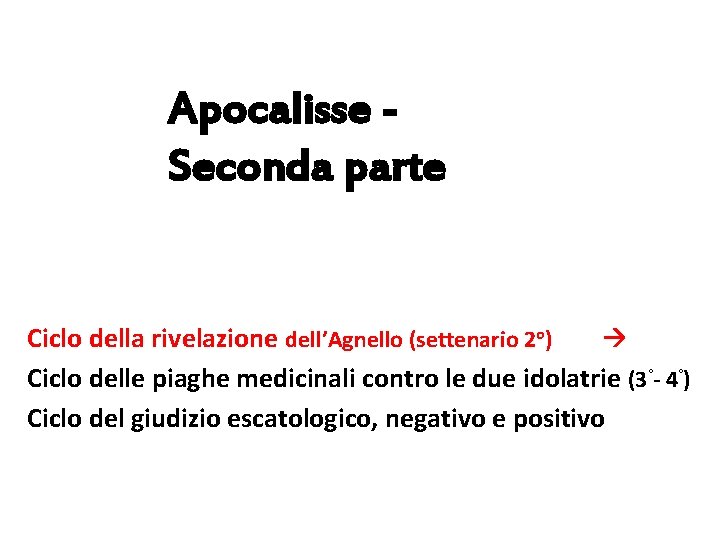 Apocalisse -
Seconda parte

Ciclo della rivelazione dell'Agnello (settenario 2°) →
Ciclo delle piaghe medicinali contro le due idolatrie (3°- 4°)
Ciclo del giudizio escatologico, negativo e positivo